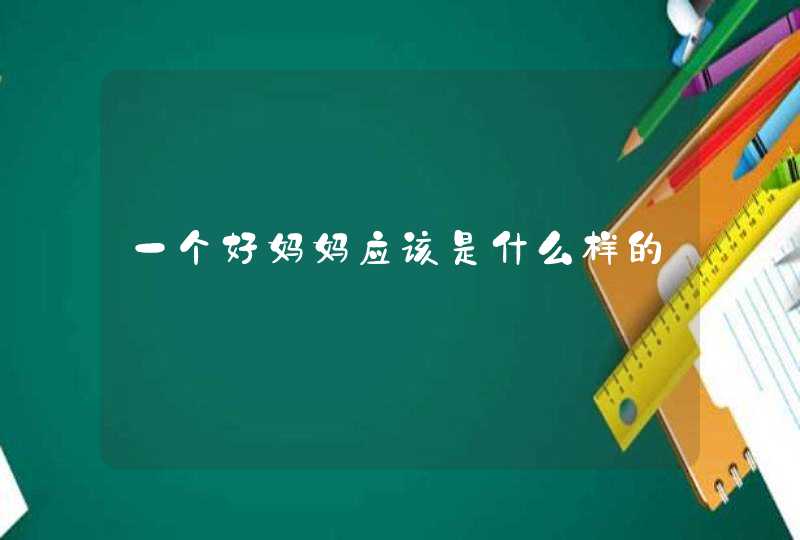 一个好妈妈应该是什么样的